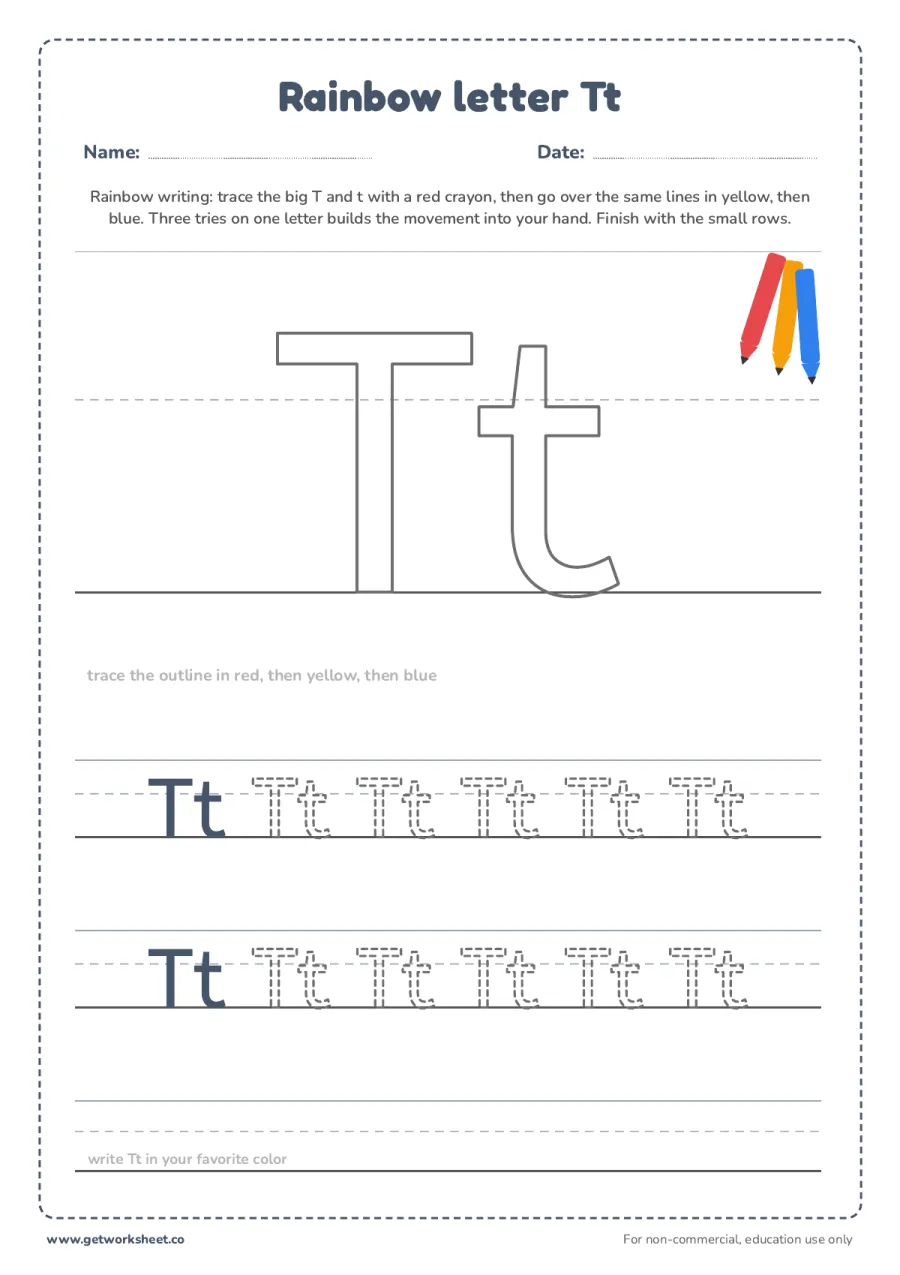 Rainbow letter Tt

Name: ____ Date: ____

Rainbow writing: trace the big T and t with a red crayon, then go over the same lines in yellow, then blue. Three tries on one letter builds the movement into your hand. Finish with the small rows.

Tt

trace the outline in red, then yellow, then blue

Tt Tt Tt Tt Tt Tt

Tt Tt Tt Tt Tt Tt

write Tt in your favorite color

www.getworksheet.co

For non-commercial, education use only